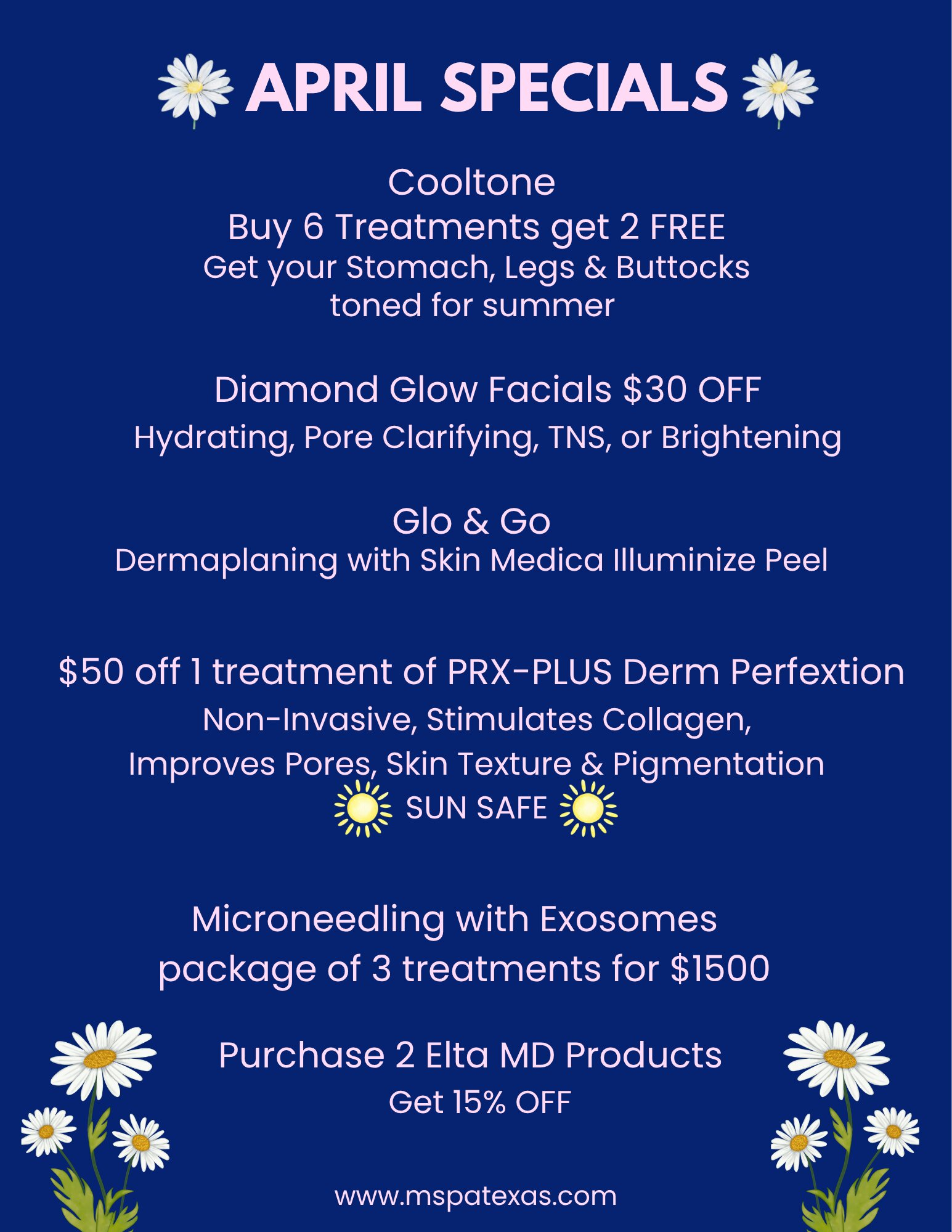 APRIL SPECIALS

Cooltone
Buy 6 Treatments get 2 FREE
Get your Stomach, Legs & Buttocks toned for summer

Diamond Glow Facials $30 OFF
Hydrating, Pore Clarifying, TNS, or Brightening

Glo & Go
Dermaplaning with Skin Medica Illuminize Peel

$50 off 1 treatment of PRX-PLUS Derm Perfextion
Non-Invasive, Stimulates Collagen, Improves Pores, Skin Texture & Pigmentation
SUN SAFE

Microneedling with Exosomes
package of 3 treatments for $1500

Purchase 2 Elta MD Products
Get 15% OFF

www.mspatexas.com